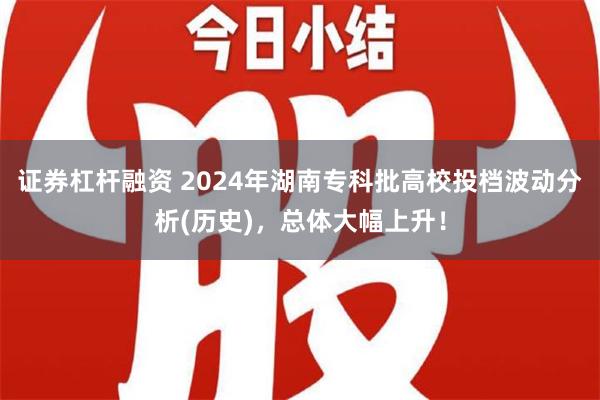 今日小结

股

证券杠杆融资 2024年湖南专科批高校投档波动分析(历史)，总体大幅上升！